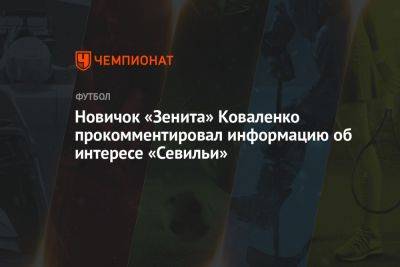 ЧЕМПИОНАТ

ФУТБОЛ

Новичок «Зенита» Коваленко прокомментировал информацию об интересе «Севильи»